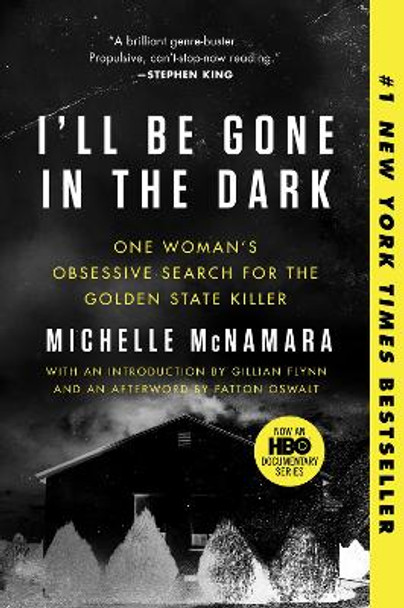 "A brilliant genre-buster. Propulsive, can't-stop-now reading."
—STEPHEN KING

I'LL BE GONE IN THE DARK

ONE WOMAN'S OBSESSIVE SEARCH FOR THE GOLDEN STATE KILLER

MICHELLE McNAMARA

WITH AN INTRODUCTION BY GILLIAN FLYNN AND AN AFTERWORD BY PATTON OSWALT

NOW AN HBO DOCUMENTARY SERIES

#1 NEW YORK TIMES BESTSELLER